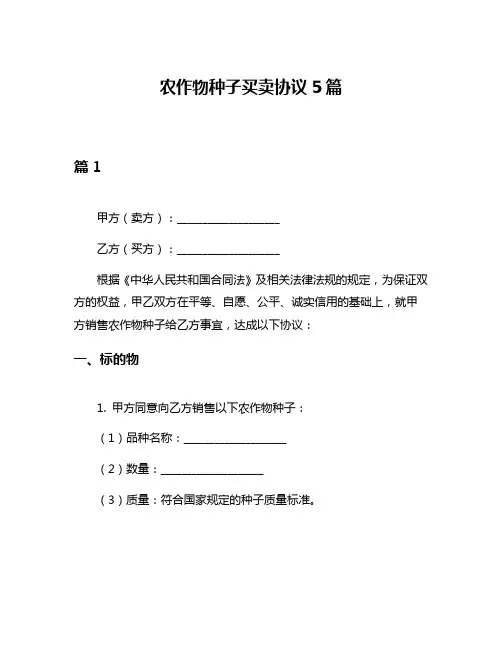 农作物种子买卖协议 5 篇

篇 1

甲方（卖方）：__________________

乙方（买方）：__________________

根据《中华人民共和国合同法》及相关法律法规的规定，为保证双方的权益，甲乙双方在平等、自愿、公平、诚实信用的基础上，就甲方销售农作物种子给乙方事宜，达成以下协议：

一、标的物

1. 甲方同意向乙方销售以下农作物种子：

（1）品种名称：__________________

（2）数量：__________________

（3）质量：符合国家规定的种子质量标准。